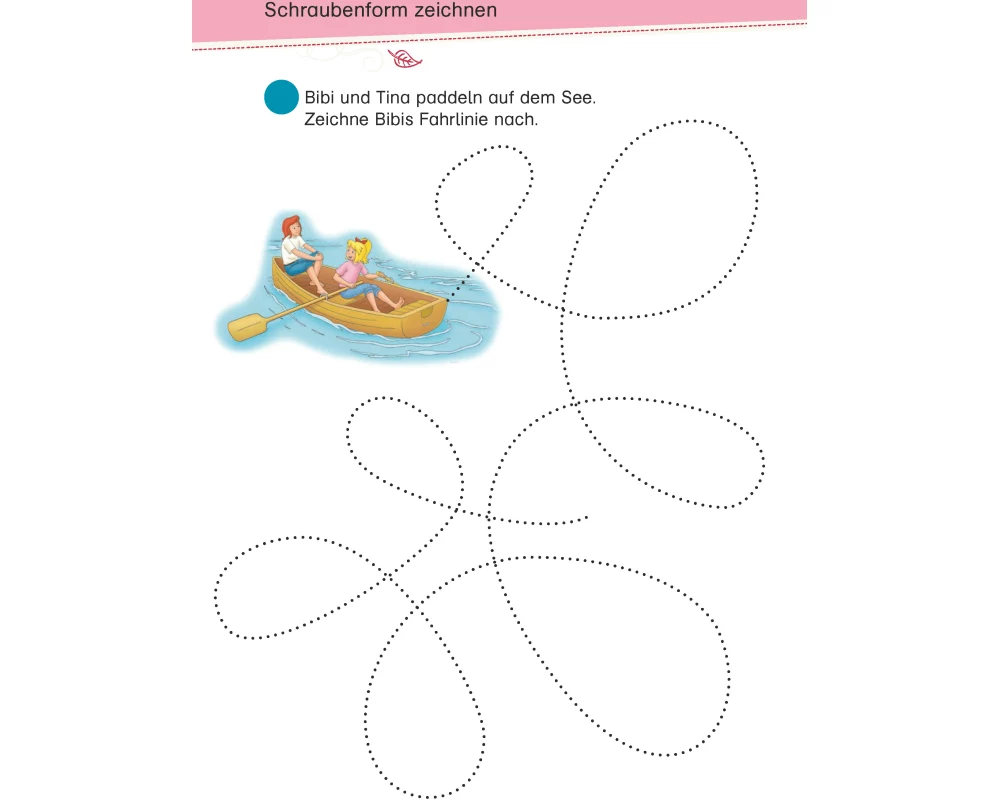 Schraubenform zeichnen

Bibi und Tina paddeln auf dem See.
Zeichne Bibis Fahrlinie nach.